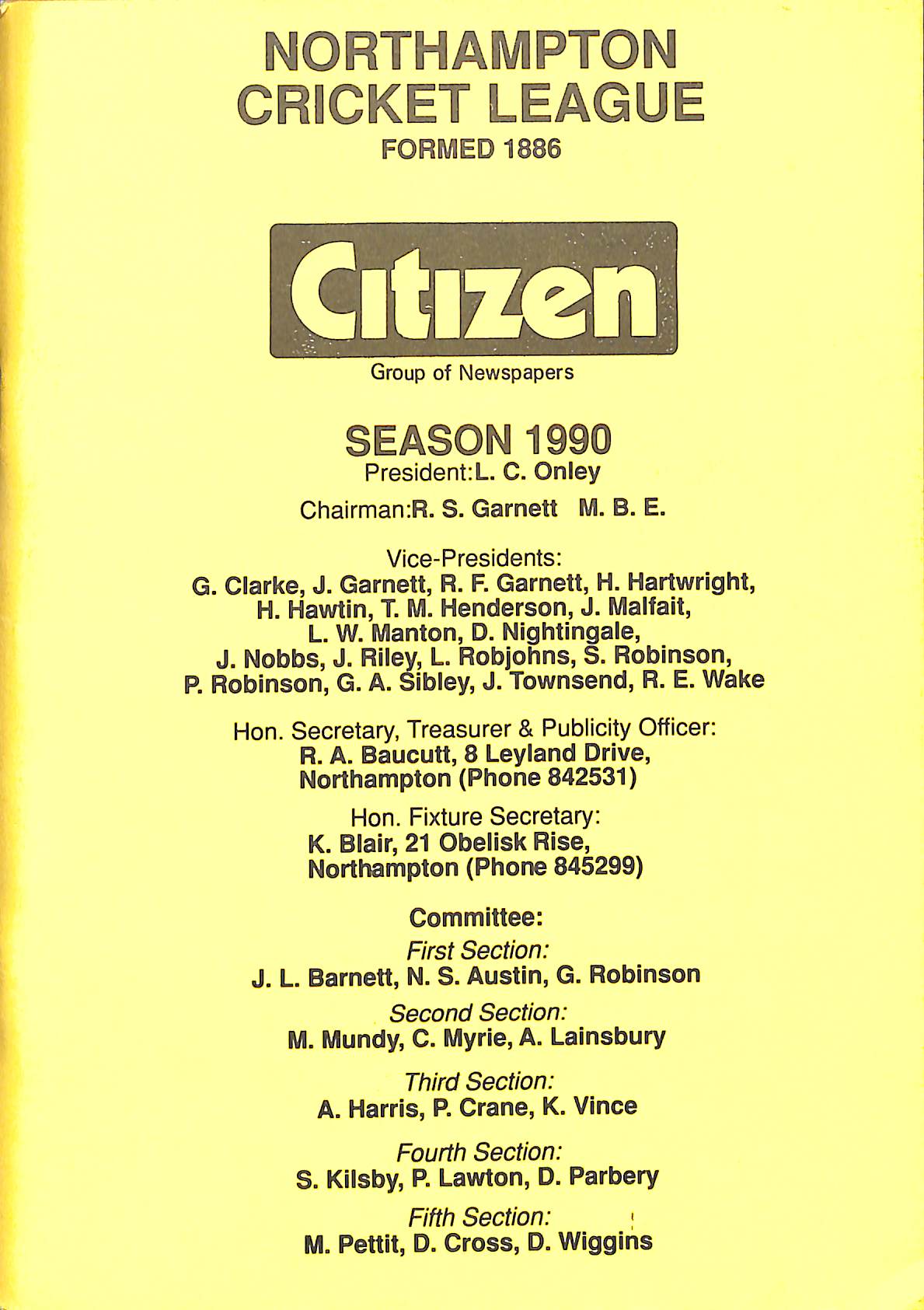 NORTHAMPTON CRICKET LEAGUE
FORMED 1886

Citizen
Group of Newspapers

SEASON 1990
President: L. C. Onley

Chairman: R. S. Garnett M. B. E.

Vice-Presidents:
G. Clarke, J. Garnett, R. F. Garnett, H. Hartwright, H. Hawtin, T. M. Henderson, J. Malfait, L. W. Manton, D. Nightingale, J. Nobbs, J. Riley, L. Robjohns, S. Robinson, P. Robinson, G. A. Sibley, J. Townsend, R. E. Wake

Hon. Secretary, Treasurer & Publicity Officer:
R. A. Baucutt, 8 Leyland Drive, Northampton (Phone 842531)

Hon. Fixture Secretary:
K. Blair, 21 Obelisk Rise, Northampton (Phone 845299)

Committee:

First Section:
J. L. Barnett, N. S. Austin, G. Robinson

Second Section:
M. Mundy, C. Myrie, A. Lainsbury

Third Section:
A. Harris, P. Crane, K. Vince

Fourth Section:
S. Kilsby, P. Lawton, D. Parbery

Fifth Section:
M. Pettit, D. Cross, D. Wiggins